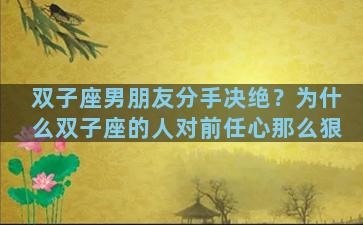 双子座男朋友分手决绝？为什么双子座的人对前任心那么狠